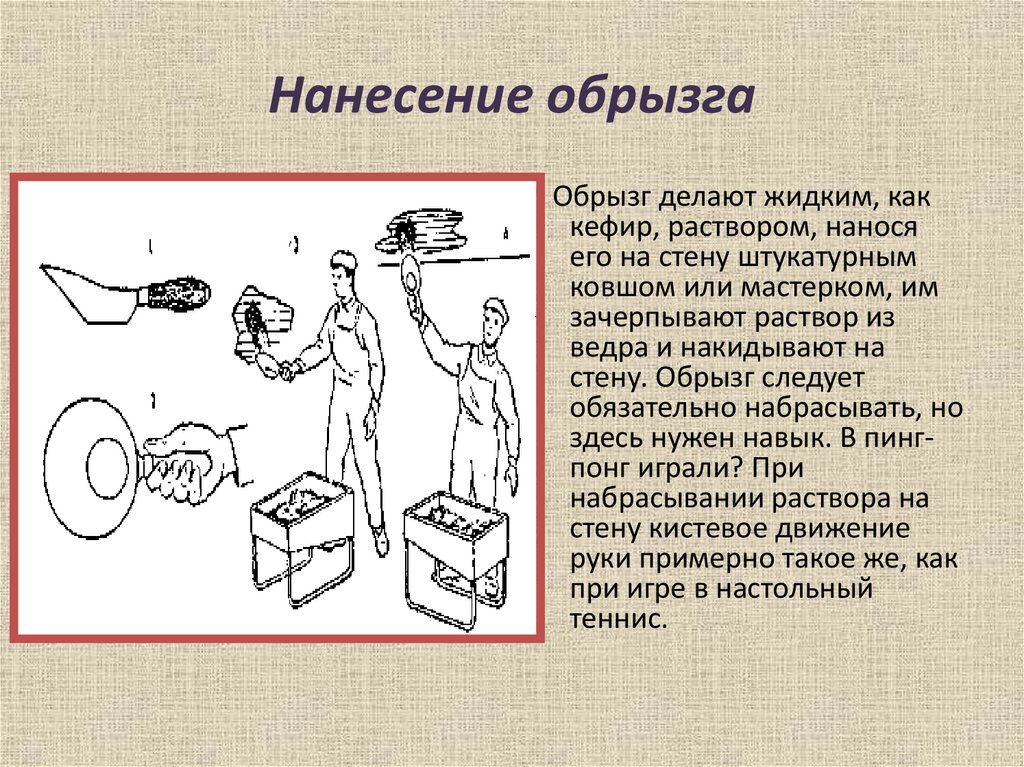 Нанесение обрызга

Обрызг делают жидким, как кефир, раствором, нанося его на стену штукатурным ковшом или мастерком, им зачерпывают раствор из ведра и накидывают на стену. Обрызг следует обязательно набрасывать, но здесь нужен навык. В пинг-понг играли? При набрасывании раствора на стену кистевое движение руки примерно такое же, как при игре в настольный теннис.